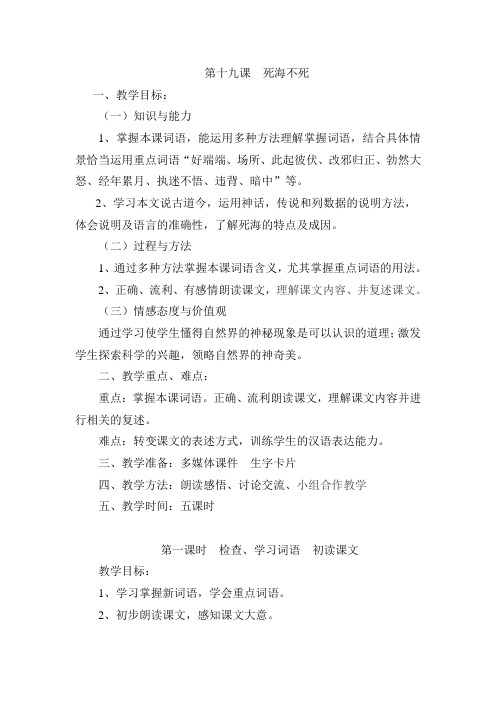 第十九课　死海不死

一、教学目标：

（一）知识与能力

1、掌握本课词语，能运用多种方法理解掌握词语，结合具体情景恰当运用重点词语“好端端、场所、此起彼伏、改邪归正、勃然大怒、经年累月、执迷不悟、违背、暗中”等。

2、学习本文说古道今，运用神话，传说和列数据的说明方法，体会说明及语言的准确性，了解死海的特点及成因。

（二）过程与方法

1、通过多种方法掌握本课词语含义，尤其掌握重点词语的用法。

2、正确、流利、有感情朗读课文，理解课文内容、并复述课文。

（三）情感态度与价值观

通过学习使学生懂得自然界的神秘现象是可以认识的道理；激发学生探索科学的兴趣，领略自然界的神奇美。

二、教学重点、难点：

重点：掌握本课词语。正确、流利朗读课文，理解课文内容并进行相关的复述。

难点：转变课文的表述方式，训练学生的汉语表达能力。

三、教学准备：多媒体课件　生字卡片

四、教学方法：朗读感悟、讨论交流、小组合作教学

五、教学时间：五课时

第一课时　检查、学习词语　初读课文

教学目标：

1、学习掌握新词语，学会重点词语。

2、初步朗读课文，感知课文大意。